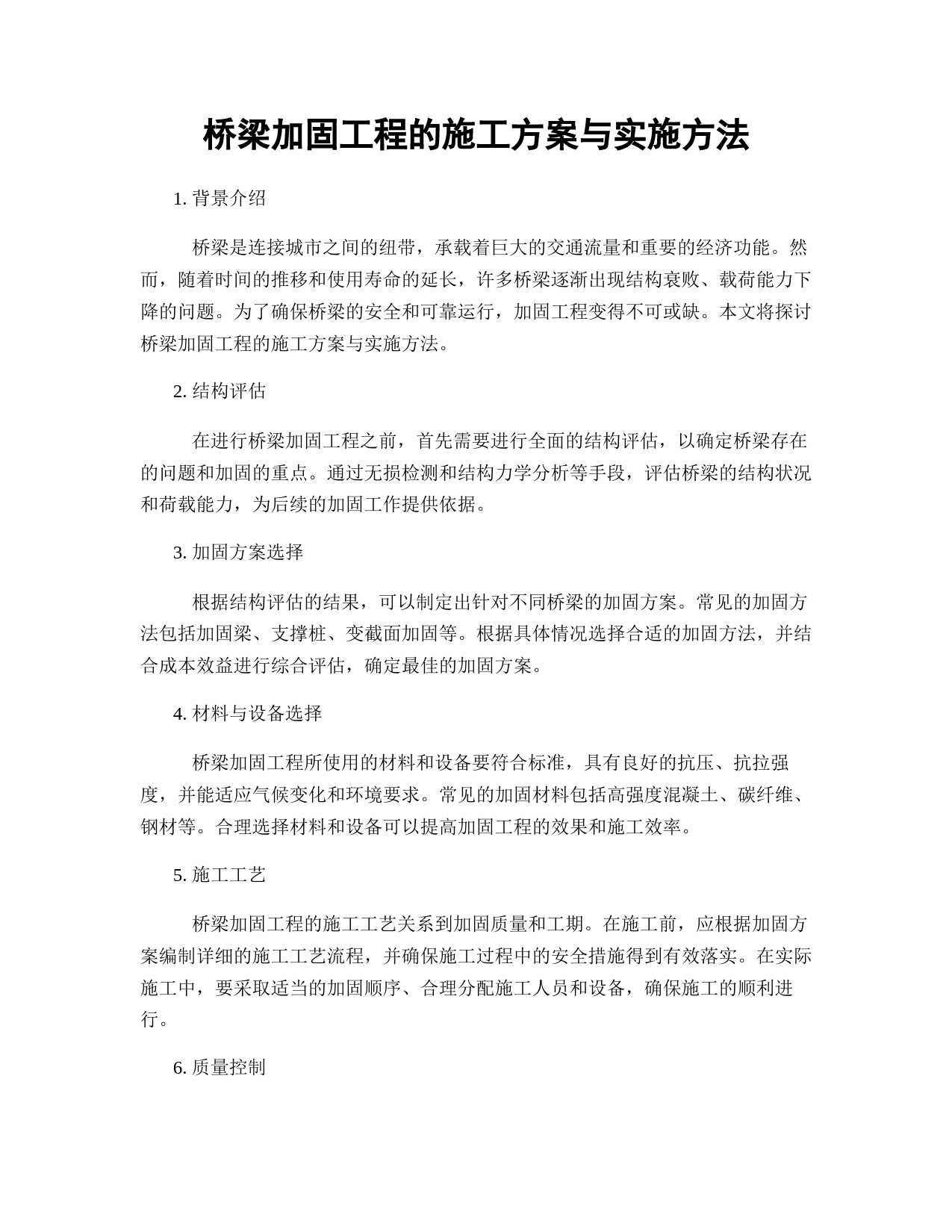 桥梁加固工程的施工方案与实施方法

1. 背景介绍

桥梁是连接城市之间的纽带，承载着巨大的交通流量和重要的经济功能。然而，随着时间的推移和使用寿命的延长，许多桥梁逐渐出现结构衰败、载荷能力下降的问题。为了确保桥梁的安全和可靠运行，加固工程变得不可或缺。本文将探讨桥梁加固工程的施工方案与实施方法。

2. 结构评估

在进行桥梁加固工程之前，首先需要进行全面的结构评估，以确定桥梁存在的问题和加固的重点。通过无损检测和结构力学分析等手段，评估桥梁的结构状况和荷载能力，为后续的加固工作提供依据。

3. 加固方案选择

根据结构评估的结果，可以制定出针对不同桥梁的加固方案。常见的加固方法包括加固梁、支撑桩、变截面加固等。根据具体情况选择合适的加固方法，并结合成本效益进行综合评估，确定最佳的加固方案。

4. 材料与设备选择

桥梁加固工程所使用的材料和设备要符合标准，具有良好的抗压、抗拉强度，并能适应气候变化和环境要求。常见的加固材料包括高强度混凝土、碳纤维、钢材等。合理选择材料和设备可以提高加固工程的效果和施工效率。

5. 施工工艺

桥梁加固工程的施工工艺关系到加固质量和工期。在施工前，应根据加固方案编制详细的施工工艺流程，并确保施工过程中的安全措施得到有效落实。在实际施工中，要采取适当的加固顺序、合理分配施工人员和设备，确保施工的顺利进行。

6. 质量控制